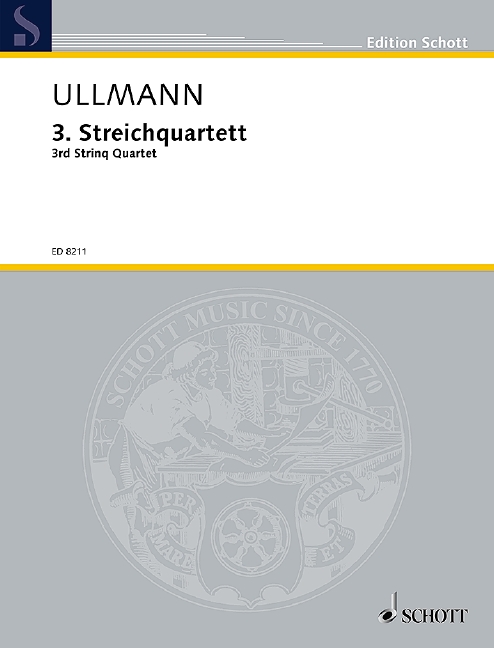 Edition Schott

ULLMANN

3. Streichquartett
3rd String Quartet

ED 8211

SCHOTT MUSIC SINCE 1770

PER MARE ET TERRAS

SCHOTT